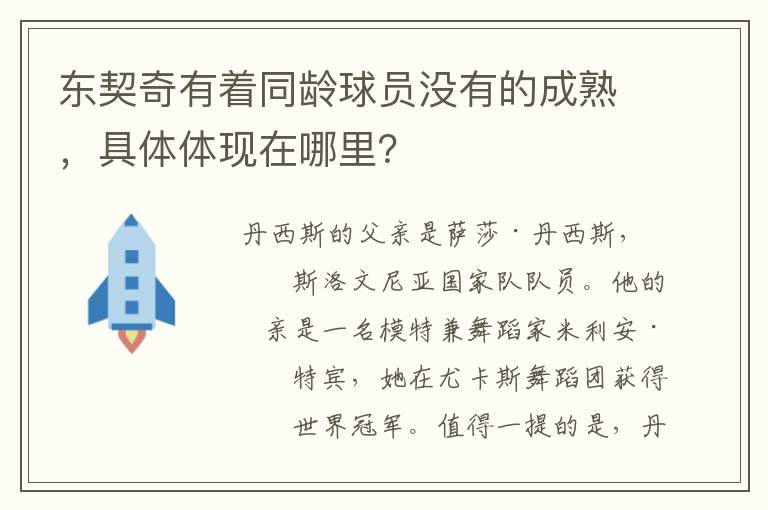 东契奇有着同龄球员没有的成熟，具体体现在哪里?

丹西斯的父亲是萨莎·丹西斯，斯洛文尼亚国家队队员。他的亲是一名模特兼舞蹈家米利安·特宾，她在尤卡斯舞蹈团获得世界冠军。值得一提的是，丹